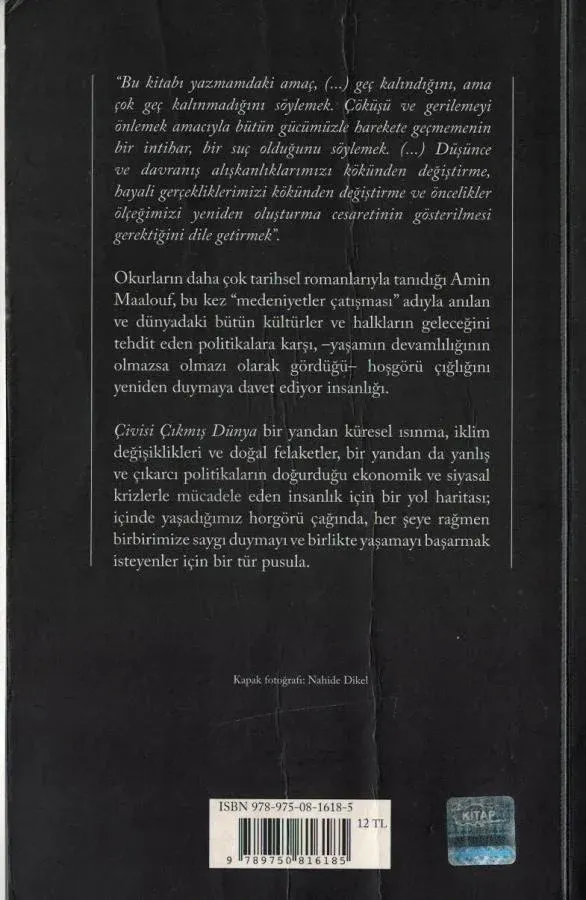 "Bu kitabı yazmamdaki amaç, (...) geç kalındığını, ama çok geç kalınmadığını söylemek. Çöküşü ve gerilemeyi önlemek amacıyla bütün gücümüzle harekete geçmemenin bir intihar, bir suç olduğunu söylemek. (...) Düşünce ve davranış alışkanlıklarımızı kökünden değiştirme, hayali gerçekliklerimizi kökünden değiştirme ve öncelikler ölçeğimizi yeniden oluşturma cesaretinin gösterilmesi gerektiğini dile getirmek".

Okurların daha çok tarihsel romanlarıyla tanıdığı Amin Maalouf, bu kez "medeniyetler çatışması" adıyla anılan ve dünyadaki bütün kültürler ve halkların geleceğini tehdit eden politikalara karşı, –yaşamın devamlılığının olmazsa olmazı olarak gördüğü– hoşgörü çığlığını yeniden duymaya davet ediyor insanlığı.

Çivisi Çıkmış Dünya bir yandan küresel ısınma, iklim değişiklikleri ve doğal felaketler, bir yandan da yanlış ve çıkarcı politikaların doğurduğu ekonomik ve siyasal krizlerle mücadele eden insanlık için bir yol haritası; içinde yaşadığımız horgörü çağında, her şeye rağmen birbirimize saygı duymayı ve birlikte yaşamayı başarmak isteyenler için bir tür pusula.

Kapak fotoğrafı: Nahide Dikel

ISBN 978-975-08-1618-5
12 TL
9 789750 816185

KİTAP